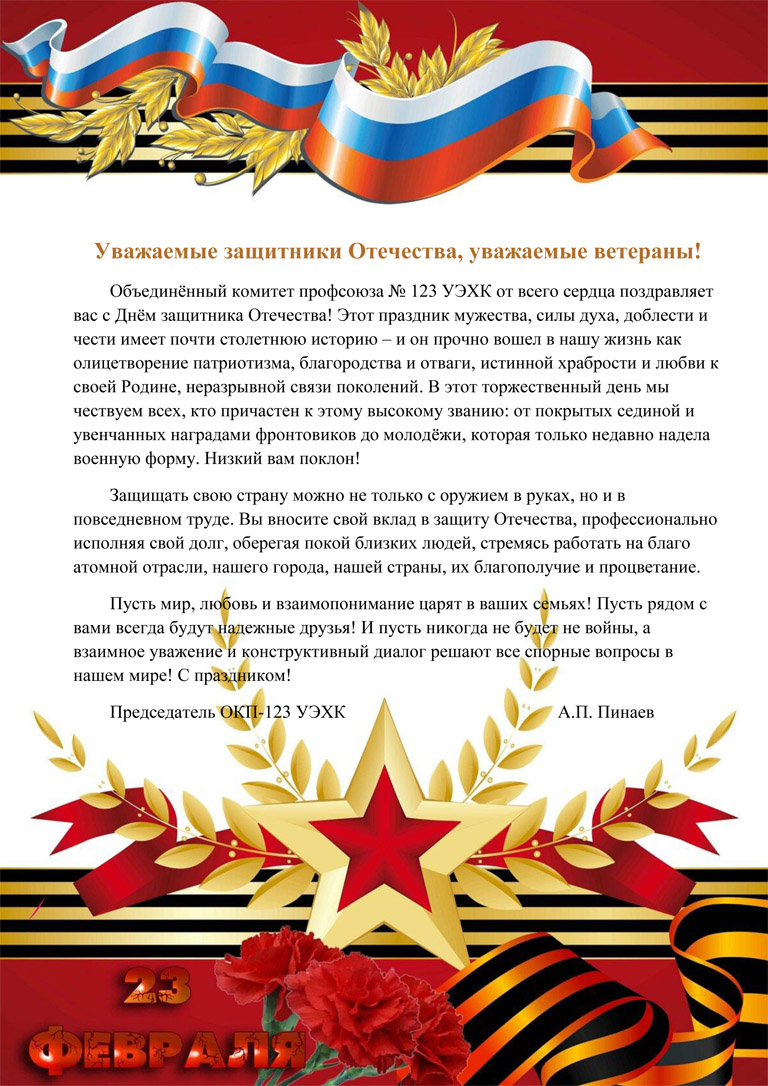 Уважаемые защитники Отечества, уважаемые ветераны!

Объединённый комитет профсоюза № 123 УЭХК от всего сердца поздравляет вас с Днём защитника Отечества! Этот праздник мужества, силы духа, доблести и чести имеет почти столетнюю историю – и он прочно вошел в нашу жизнь как олицетворение патриотизма, благородства и отваги, истинной храбрости и любви к своей Родине, неразрывной связи поколений. В этот торжественный день мы чествуем всех, кто причастен к этому высокому званию: от покрытых сединой и увенчанных наградами фронтовиков до молодёжи, которая только недавно надела военную форму. Низкий вам поклон!

Защищать свою страну можно не только с оружием в руках, но и в повседневном труде. Вы вносите свой вклад в защиту Отечества, профессионально исполняя свой долг, оберегая покой близких людей, стремясь работать на благо атомной отрасли, нашего города, нашей страны, их благополучие и процветание.

Пусть мир, любовь и взаимопонимание царят в ваших семьях! Пусть рядом с вами всегда будут надежные друзья! И пусть никогда не будет не войны, а взаимное уважение и конструктивный диалог решают все спорные вопросы в нашем мире! С праздником!

Председатель ОКП-123 УЭХК А.П. Пинаев

23 ФЕВРАЛЯ